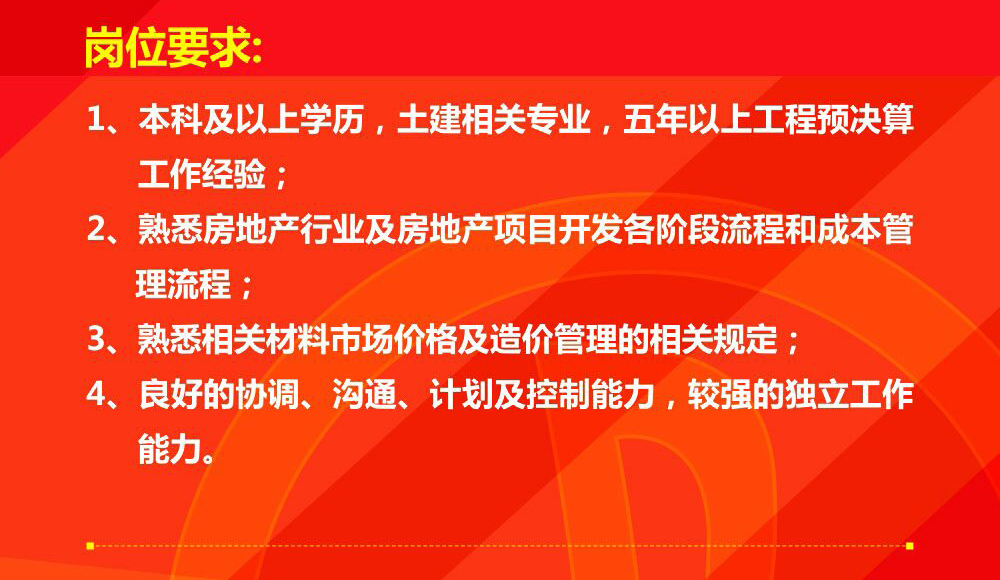 岗位要求:

1、本科及以上学历，土建相关专业，五年以上工程预决算工作经验；

2、熟悉房地产行业及房地产项目开发各阶段流程和成本管理流程；

3、熟悉相关材料市场价格及造价管理的相关规定；

4、良好的协调、沟通、计划及控制能力，较强的独立工作能力。